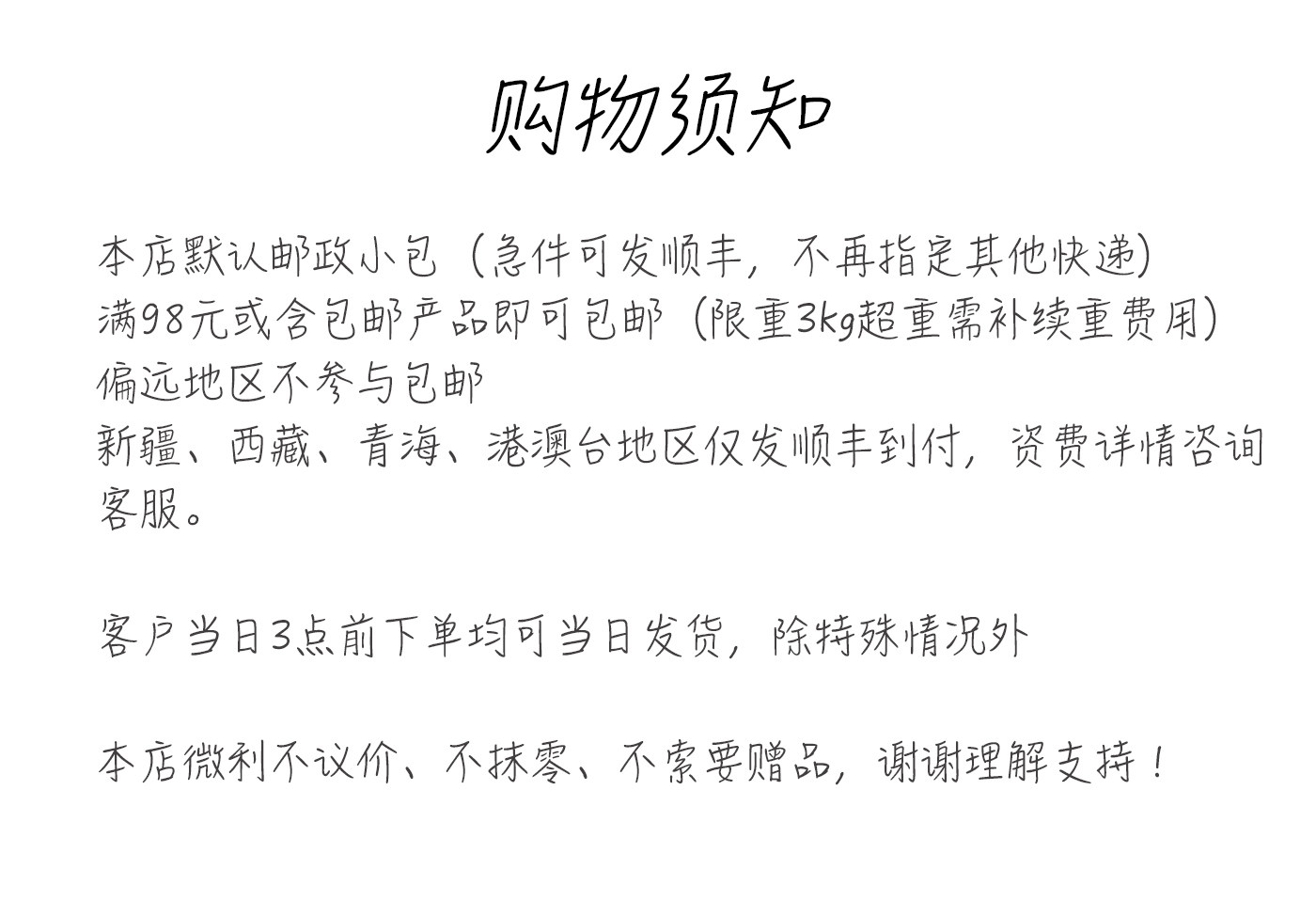 购物须知

本店默认邮政小包（急件可发顺丰，不再指定其他快递）
满98元或含包邮产品即可包邮（限重3kg超重需补续重费用）
偏远地区不参与包邮
新疆、西藏、青海、港澳台地区仅发顺丰到付，资费详情咨询客服。

客户当日3点前下单均可当日发货，除特殊情况外

本店微利不议价、不抹零、不索要赠品，谢谢理解支持！